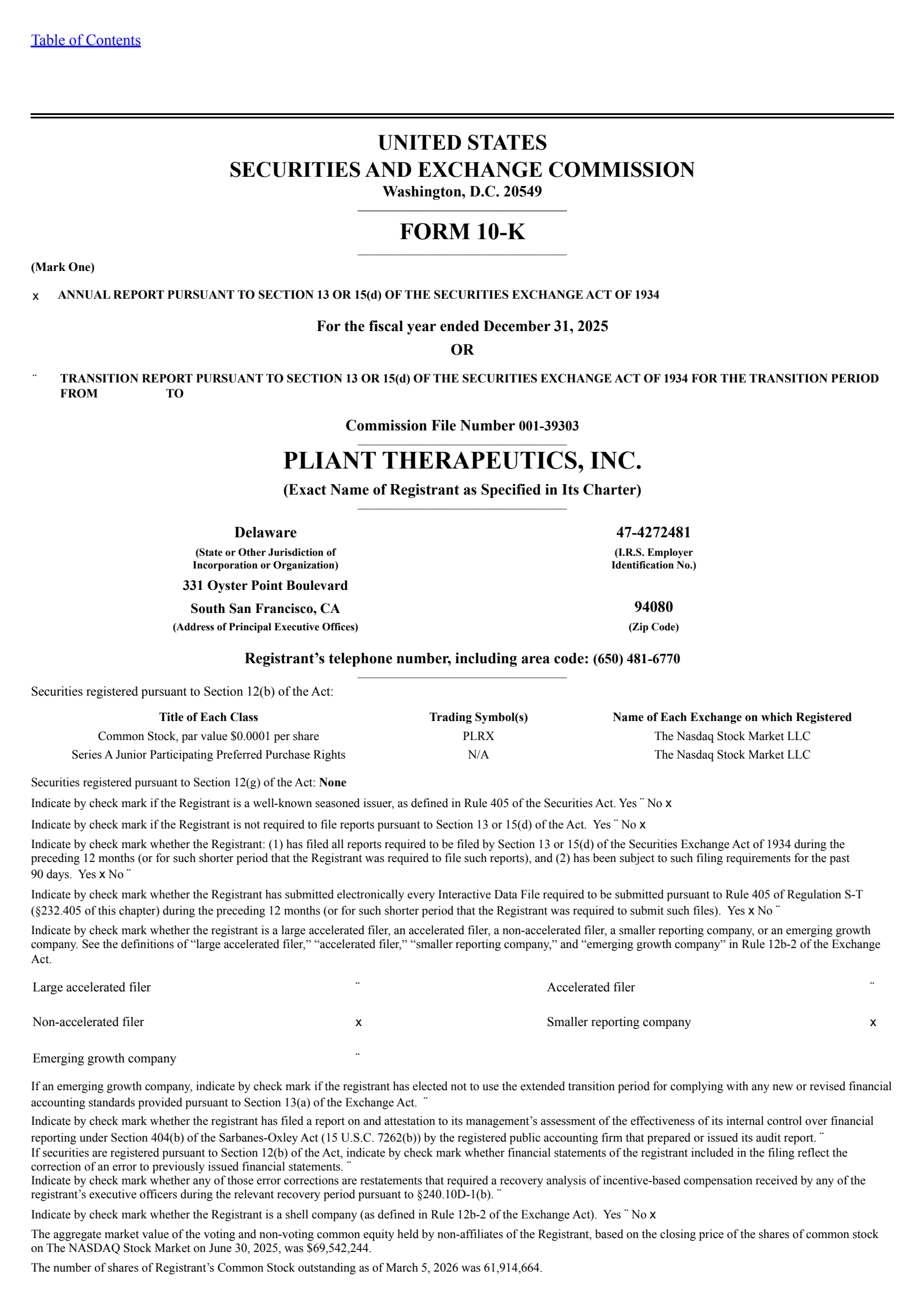 Table of Contents

UNITED STATES
SECURITIES AND EXCHANGE COMMISSION
Washington, D.C. 20549

FORM 10-K

(Mark One)

x ANNUAL REPORT PURSUANT TO SECTION 13 OR 15(d) OF THE SECURITIES EXCHANGE ACT OF 1934

For the fiscal year ended December 31, 2025
OR

¨ TRANSITION REPORT PURSUANT TO SECTION 13 OR 15(d) OF THE SECURITIES EXCHANGE ACT OF 1934 FOR THE TRANSITION PERIOD FROM TO

Commission File Number 001-39303

PLIANT THERAPEUTICS, INC.
(Exact Name of Registrant as Specified in Its Charter)

Delaware
(State or Other Jurisdiction of Incorporation or Organization)

47-4272481
(I.R.S. Employer Identification No.)

331 Oyster Point Boulevard
South San Francisco, CA
(Address of Principal Executive Offices)

94080
(Zip Code)

Registrant's telephone number, including area code: (650) 481-6770

Securities registered pursuant to Section 12(b) of the Act:

| Title of Each Class | Trading Symbol(s) | Name of Each Exchange on which Registered |
|---|---|---|
| Common Stock, par value $0.0001 per share | PLRX | The Nasdaq Stock Market LLC |
| Series A Junior Participating Preferred Purchase Rights | N/A | The Nasdaq Stock Market LLC |

Securities registered pursuant to Section 12(g) of the Act: None

Indicate by check mark if the Registrant is a well-known seasoned issuer, as defined in Rule 405 of the Securities Act. Yes ¨ No x

Indicate by check mark if the Registrant is not required to file reports pursuant to Section 13 or 15(d) of the Act. Yes ¨ No x

Indicate by check mark whether the Registrant: (1) has filed all reports required to be filed by Section 13 or 15(d) of the Securities Exchange Act of 1934 during the preceding 12 months (or for such shorter period that the Registrant was required to file such reports), and (2) has been subject to such filing requirements for the past 90 days. Yes x No ¨

Indicate by check mark whether the Registrant has submitted electronically every Interactive Data File required to be submitted pursuant to Rule 405 of Regulation S-T (§232.405 of this chapter) during the preceding 12 months (or for such shorter period that the Registrant was required to submit such files). Yes x No ¨

Indicate by check mark whether the registrant is a large accelerated filer, an accelerated filer, a non-accelerated filer, a smaller reporting company, or an emerging growth company. See the definitions of "large accelerated filer," "accelerated filer," "smaller reporting company," and "emerging growth company" in Rule 12b-2 of the Exchange Act.

| Large accelerated filer | ¨ | Accelerated filer | ¨ |
|---|---|---|---|
| Non-accelerated filer | x | Smaller reporting company | x |
| Emerging growth company | ¨ | | |

If an emerging growth company, indicate by check mark if the registrant has elected not to use the extended transition period for complying with any new or revised financial accounting standards provided pursuant to Section 13(a) of the Exchange Act. ¨

Indicate by check mark whether the registrant has filed a report on and attestation to its management's assessment of the effectiveness of its internal control over financial reporting under Section 404(b) of the Sarbanes-Oxley Act (15 U.S.C. 7262(b)) by the registered public accounting firm that prepared or issued its audit report. ¨
If securities are registered pursuant to Section 12(b) of the Act, indicate by check mark whether financial statements of the registrant included in the filing reflect the correction of an error to previously issued financial statements. ¨
Indicate by check mark whether any of those error corrections are restatements that required a recovery analysis of incentive-based compensation received by any of the registrant's executive officers during the relevant recovery period pursuant to §240.10D-1(b). ¨

Indicate by check mark whether the Registrant is a shell company (as defined in Rule 12b-2 of the Exchange Act). Yes ¨ No x

The aggregate market value of the voting and non-voting common equity held by non-affiliates of the Registrant, based on the closing price of the shares of common stock on The NASDAQ Stock Market on June 30, 2025, was $69,542,244.

The number of shares of Registrant's Common Stock outstanding as of March 5, 2026 was 61,914,664.